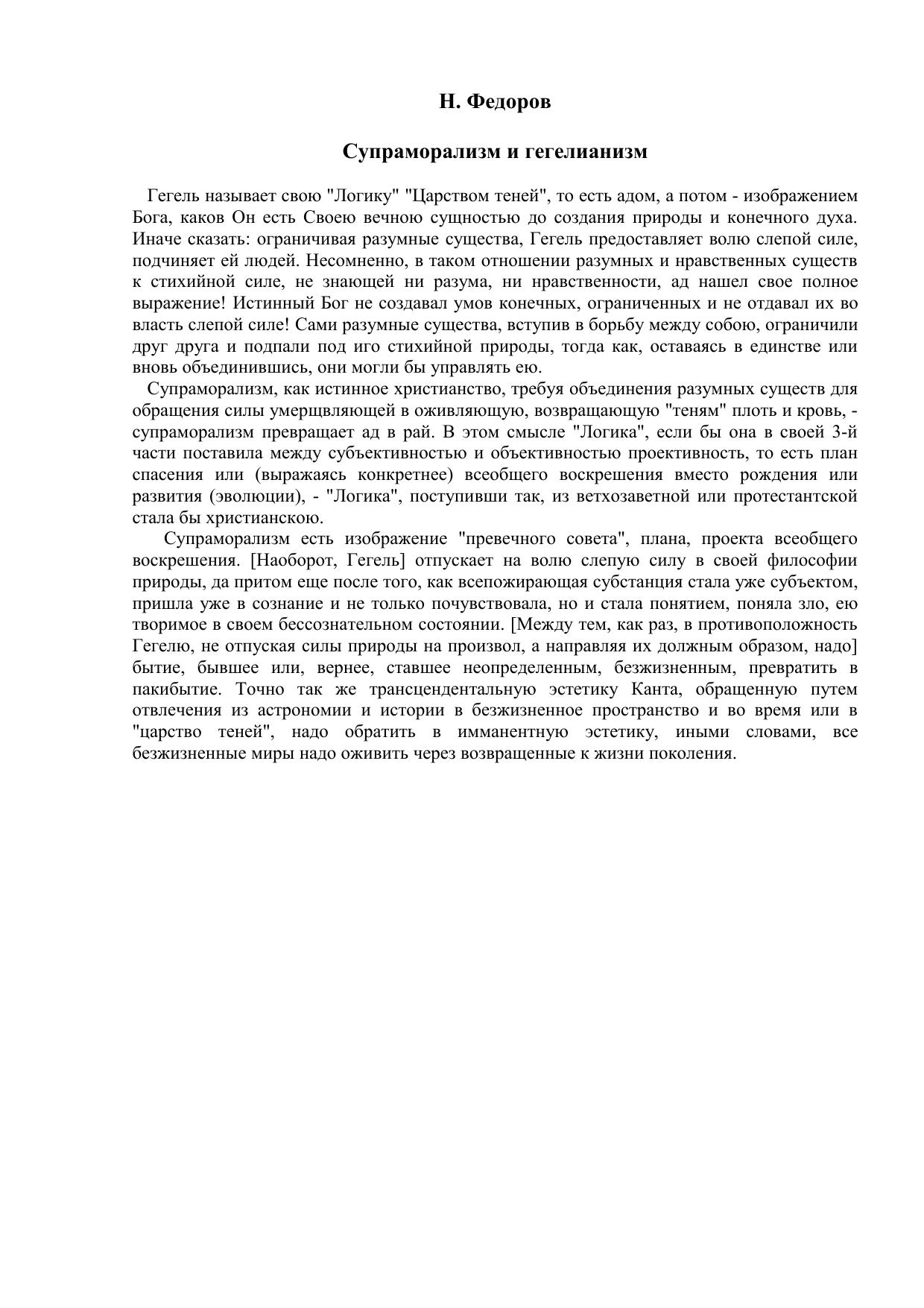 Н. Федоров

Супраморализм и гегелианизм

Гегель называет свою "Логику" "Царством теней", то есть адом, а потом - изображением Бога, каков Он есть Своею вечною сущностью до создания природы и конечного духа. Иначе сказать: ограничивая разумные существа, Гегель предоставляет волю слепой силе, подчиняет ей людей. Несомненно, в таком отношении разумных и нравственных существ к стихийной силе, не знающей ни разума, ни нравственности, ад нашел свое полное выражение! Истинный Бог не создавал умов конечных, ограниченных и не отдавал их во власть слепой силе! Сами разумные существа, вступив в борьбу между собою, ограничили друг друга и подпали под иго стихийной природы, тогда как, оставаясь в единстве или вновь объединившись, они могли бы управлять ею.

Супраморализм, как истинное христианство, требуя объединения разумных существ для обращения силы умерщвляющей в оживляющую, возвращающую "теням" плоть и кровь, - супраморализм превращает ад в рай. В этом смысле "Логика", если бы она в своей 3-й части поставила между субъективностью и объективностью проективность, то есть план спасения или (выражаясь конкретнее) всеобщего воскрешения вместо рождения или развития (эволюции), - "Логика", поступивши так, из ветхозаветной или протестантской стала бы христианскою.

Супраморализм есть изображение "превечного совета", плана, проекта всеобщего воскрешения. [Наоборот, Гегель] отпускает на волю слепую силу в своей философии природы, да притом еще после того, как всепожирающая субстанция стала уже субъектом, пришла уже в сознание и не только почувствовала, но и стала понятием, поняла зло, ею творимое в своем бессознательном состоянии. [Между тем, как раз, в противоположность Гегелю, не отпуская силы природы на произвол, а направляя их должным образом, надо] бытие, бывшее или, вернее, ставшее неопределенным, безжизненным, превратить в пакибытие. Точно так же трансцендентальную эстетику Канта, обращенную путем отвлечения из астрономии и истории в безжизненное пространство и во время или в "царство теней", надо обратить в имманентную эстетику, иными словами, все безжизненные миры надо оживить через возвращенные к жизни поколения.